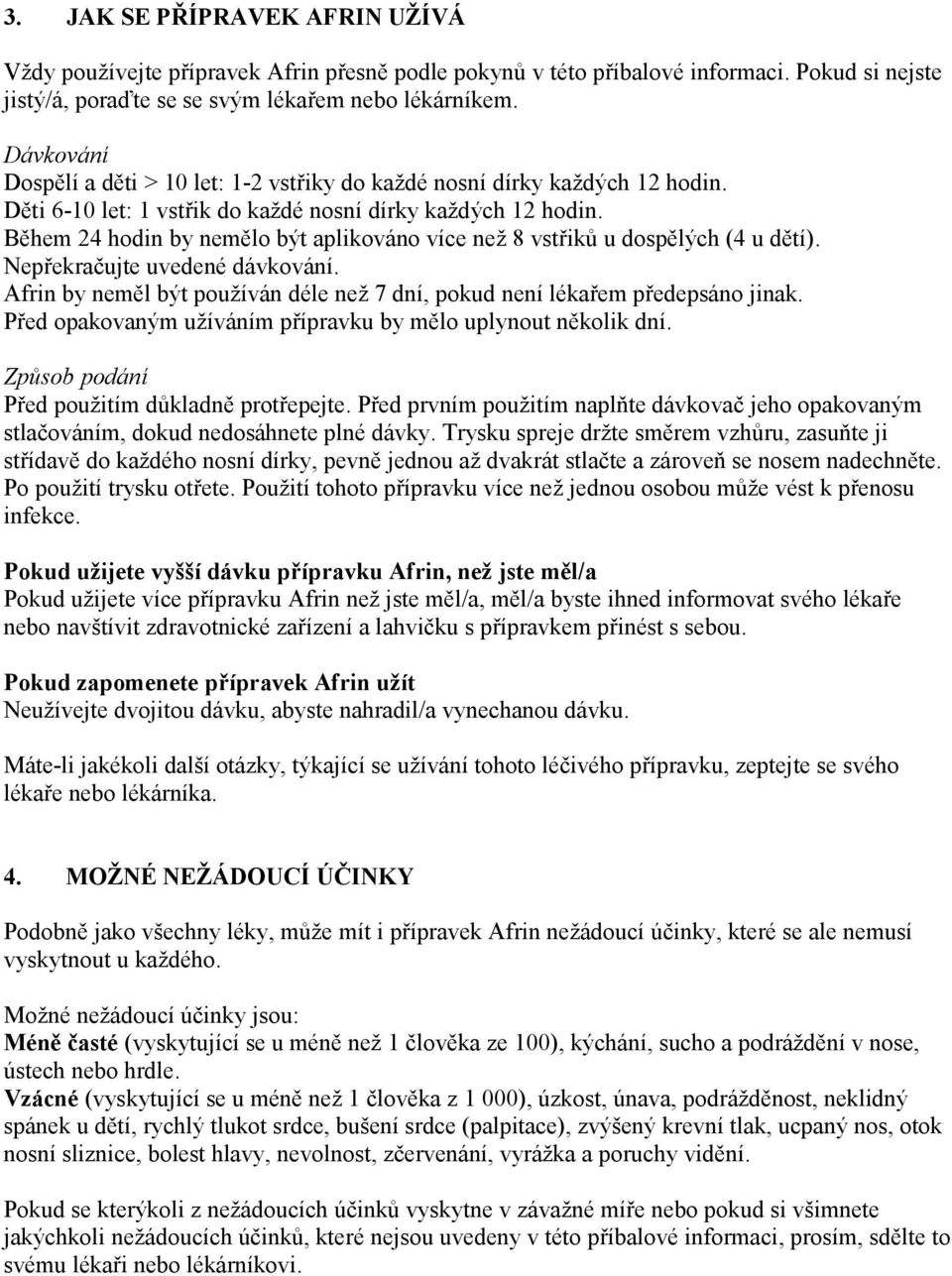 3. JAK SE PŘÍPRAVEK AFRIN UŽÍVÁ

Vždy používejte přípravek Afrin přesně podle pokynů v této příbalové informaci. Pokud si nejste jistý/á, poraďte se se svým lékařem nebo lékárníkem.

Dávkování
Dospělí a děti > 10 let: 1-2 vstřiky do každé nosní dírky každých 12 hodin.
Děti 6-10 let: 1 vstřik do každé nosní dírky každých 12 hodin.
Během 24 hodin by nemělo být aplikováno více než 8 vstřiků u dospělých (4 u dětí).
Nepřekračujte uvedené dávkování.
Afrin by neměl být používán déle než 7 dní, pokud není lékařem předepsáno jinak.
Před opakovaným užíváním přípravku by mělo uplynout několik dní.

Způsob podání
Před použitím důkladně protřepejte. Před prvním použitím naplňte dávkovač jeho opakovaným stlačováním, dokud nedosáhnete plné dávky. Trysku spreje držte směrem vzhůru, zasuňte ji střídavě do každého nosní dírky, pevně jednou až dvakrát stlačte a zároveň se nosem nadechněte. Po použití trysku otřete. Použití tohoto přípravku více než jednou osobou může vést k přenosu infekce.

Pokud užijete vyšší dávku přípravku Afrin, než jste měl/a
Pokud užijete více přípravku Afrin než jste měl/a, měl/a byste ihned informovat svého lékaře nebo navštívit zdravotnické zařízení a lahvičku s přípravkem přinést s sebou.

Pokud zapomenete přípravek Afrin užít
Neužívejte dvojitou dávku, abyste nahradil/a vynechanou dávku.

Máte-li jakékoli další otázky, týkající se užívání tohoto léčivého přípravku, zeptejte se svého lékaře nebo lékárníka.

4. MOŽNÉ NEŽÁDOUCÍ ÚČINKY

Podobně jako všechny léky, může mít i přípravek Afrin nežádoucí účinky, které se ale nemusí vyskytnout u každého.

Možné nežádoucí účinky jsou:
Méně časté (vyskytující se u méně než 1 člověka ze 100), kýchání, sucho a podráždění v nose, ústech nebo hrdle.
Vzácné (vyskytující se u méně než 1 člověka z 1 000), úzkost, únava, podrážděnost, neklidný spánek u dětí, rychlý tlukot srdce, bušení srdce (palpitace), zvýšený krevní tlak, ucpaný nos, otok nosní sliznice, bolest hlavy, nevolnost, zčervenání, vyrážka a poruchy vidění.

Pokud se kterýkoli z nežádoucích účinků vyskytne v závažné míře nebo pokud si všimnete jakýchkoli nežádoucích účinků, které nejsou uvedeny v této příbalové informaci, prosím, sdělte to svému lékaři nebo lékárníkovi.